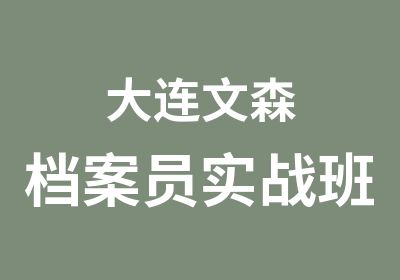 大连文森

档案员实战班